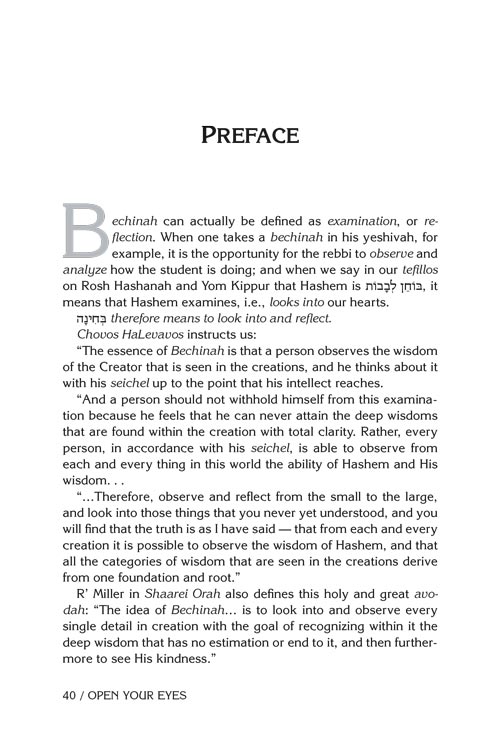 PREFACE

Bechinah can actually be defined as examination, or reflection. When one takes a bechinah in his yeshivah, for example, it is the opportunity for the rebbi to observe and analyze how the student is doing; and when we say in our tefillos on Rosh Hashanah and Yom Kippur that Hashem is בּוֹחֵן לְבָבוֹת, it means that Hashem examines, i.e., looks into our hearts.

בְּחִינָה therefore means to look into and reflect.

Chovos HaLevavos instructs us:

"The essence of Bechinah is that a person observes the wisdom of the Creator that is seen in the creations, and he thinks about it with his seichel up to the point that his intellect reaches.

"And a person should not withhold himself from this examination because he feels that he can never attain the deep wisdoms that are found within the creation with total clarity. Rather, every person, in accordance with his seichel, is able to observe from each and every thing in this world the ability of Hashem and His wisdom. . .

"...Therefore, observe and reflect from the small to the large, and look into those things that you never yet understood, and you will find that the truth is as I have said — that from each and every creation it is possible to observe the wisdom of Hashem, and that all the categories of wisdom that are seen in the creations derive from one foundation and root."

R' Miller in Shaarei Orah also defines this holy and great avodah: "The idea of Bechinah... is to look into and observe every single detail in creation with the goal of recognizing within it the deep wisdom that has no estimation or end to it, and then furthermore to see His kindness."

40 / OPEN YOUR EYES